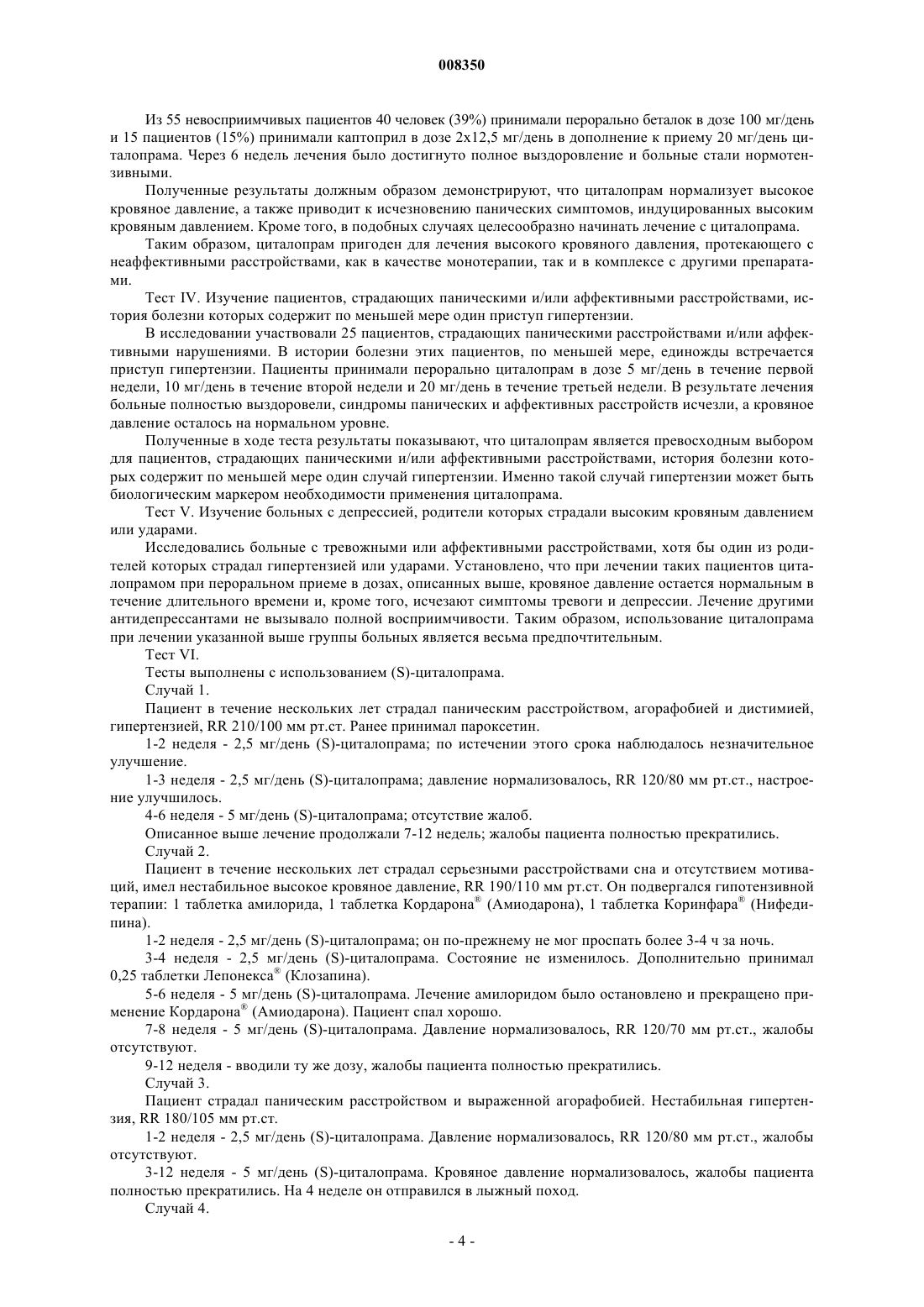 008350

Из 55 невосприимчивых пациентов 40 человек (39%) принимали перорально беталок в дозе 100 мг/день и 15 пациентов (15%) принимали каптоприл в дозе 2х12,5 мг/день в дополнение к приему 20 мг/день циталопрама. Через 6 недель лечения было достигнуто полное выздоровление и больные стали нормотензивными.

Полученные результаты должным образом демонстрируют, что циталопрам нормализует высокое кровяное давление, а также приводит к исчезновению панических симптомов, индуцированных высоким кровяным давлением. Кроме того, в подобных случаях целесообразно начинать лечение с циталопрама.

Таким образом, циталопрам пригоден для лечения высокого кровяного давления, протекающего с неаффективными расстройствами, как в качестве монотерапии, так и в комплексе с другими препаратами.

Тест IV. Изучение пациентов, страдающих паническими и/или аффективными расстройствами, история болезни которых содержит по меньшей мере один приступ гипертензии.

В исследовании участвовали 25 пациентов, страдающих паническими расстройствами и/или аффективными нарушениями. В истории болезни этих пациентов, по меньшей мере, единожды встречается приступ гипертензии. Пациенты принимали перорально циталопрам в дозе 5 мг/день в течение первой недели, 10 мг/день в течение второй недели и 20 мг/день в течение третьей недели. В результате лечения больные полностью выздоровели, синдромы панических и аффективных расстройств исчезли, а кровяное давление осталось на нормальном уровне.

Полученные в ходе теста результаты показывают, что циталопрам является превосходным выбором для пациентов, страдающих паническими и/или аффективными расстройствами, история болезни которых содержит по меньшей мере один случай гипертензии. Именно такой случай гипертензии может быть биологическим маркером необходимости применения циталопрама.

Тест V. Изучение больных с депрессией, родители которых страдали высоким кровяным давлением или ударами.

Исследовались больные с тревожными или аффективными расстройствами, хотя бы один из родителей которых страдал гипертензией или ударами. Установлено, что при лечении таких пациентов циталопрамом при пероральном приеме в дозах, описанных выше, кровяное давление остается нормальным в течение длительного времени и, кроме того, исчезают симптомы тревоги и депрессии. Лечение другими антидепрессантами не вызывало полной восприимчивости. Таким образом, использование циталопрама при лечении указанной выше группы больных является весьма предпочтительным.

Тест VI.

Тесты выполнены с использованием (S)-циталопрама.

Случай 1.

Пациент в течение нескольких лет страдал паническим расстройством, агорафобией и дистимией, гипертензией, RR 210/100 мм рт.ст. Ранее принимал пароксетин.

1-2 неделя - 2,5 мг/день (S)-циталопрама; по истечении этого срока наблюдалось незначительное улучшение.

1-3 неделя - 2,5 мг/день (S)-циталопрама; давление нормализовалось, RR 120/80 мм рт.ст., настроение улучшилось.

4-6 неделя - 5 мг/день (S)-циталопрама; отсутствие жалоб.

Описанное выше лечение продолжали 7-12 недель; жалобы пациента полностью прекратились.

Случай 2.

Пациент в течение нескольких лет страдал серьезными расстройствами сна и отсутствием мотиваций, имел нестабильное высокое кровяное давление, RR 190/110 мм рт.ст. Он подвергался гипотензивной терапии: 1 таблетка амилорида, 1 таблетка Кордарона® (Амиодарона), 1 таблетка Коринфара® (Нифедипина).

1-2 неделя - 2,5 мг/день (S)-циталопрама; он по-прежнему не мог проспать более 3-4 ч за ночь.

3-4 неделя - 2,5 мг/день (S)-циталопрама. Состояние не изменилось. Дополнительно принимал 0,25 таблетки Лепонекса® (Клозапина).

5-6 неделя - 5 мг/день (S)-циталопрама. Лечение амилоридом было остановлено и прекращено применение Кордарона® (Амиодарона). Пациент спал хорошо.

7-8 неделя - 5 мг/день (S)-циталопрама. Давление нормализовалось, RR 120/70 мм рт.ст., жалобы отсутствуют.

9-12 неделя - вводили ту же дозу, жалобы пациента полностью прекратились.

Случай 3.

Пациент страдал паническим расстройством и выраженной агорафобией. Нестабильная гипертензия, RR 180/105 мм рт.ст.

1-2 неделя - 2,5 мг/день (S)-циталопрама. Давление нормализовалось, RR 120/80 мм рт.ст., жалобы отсутствуют.

3-12 неделя - 5 мг/день (S)-циталопрама. Кровяное давление нормализовалось, жалобы пациента полностью прекратились. На 4 неделе он отправился в лыжный поход.

Случай 4.

- 4 -